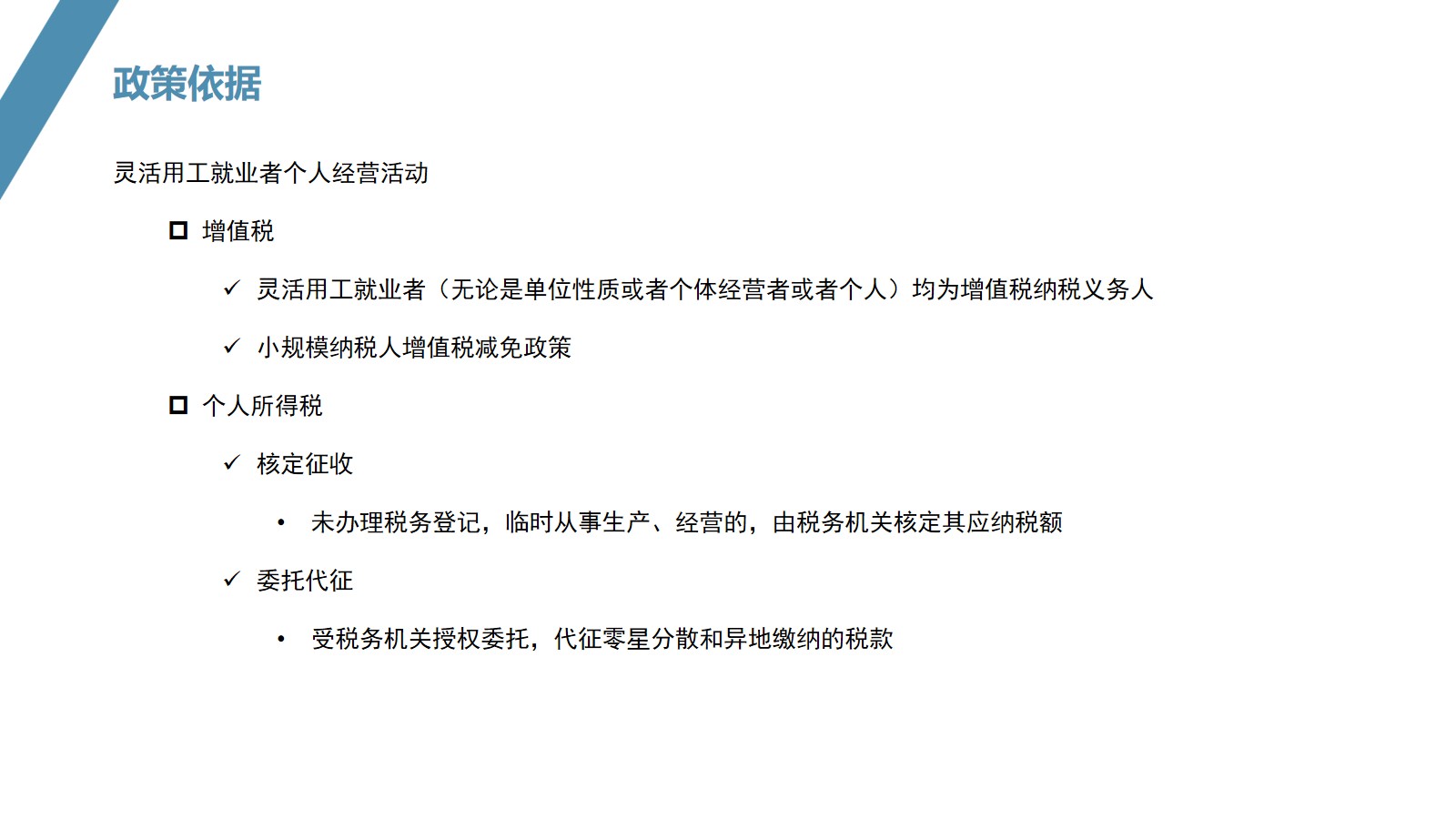 政策依据

灵活用工就业者个人经营活动

☐ 增值税

✓ 灵活用工就业者（无论是单位性质或者个体经营者或者个人）均为增值税纳税义务人

✓ 小规模纳税人增值税减免政策

☐ 个人所得税

✓ 核定征收

• 未办理税务登记，临时从事生产、经营的，由税务机关核定其应纳税额

✓ 委托代征

• 受税务机关授权委托，代征零星分散和异地缴纳的税款